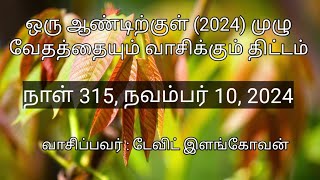 ஒரு ஆண்டிற்குள் (2024) முழு வேதத்தையும் வாசிக்கும் திட்டம்

நாள் 315, நவம்பர் 10, 2024

வாசிப்பவர் : டேவிட் இளங்கோவன்